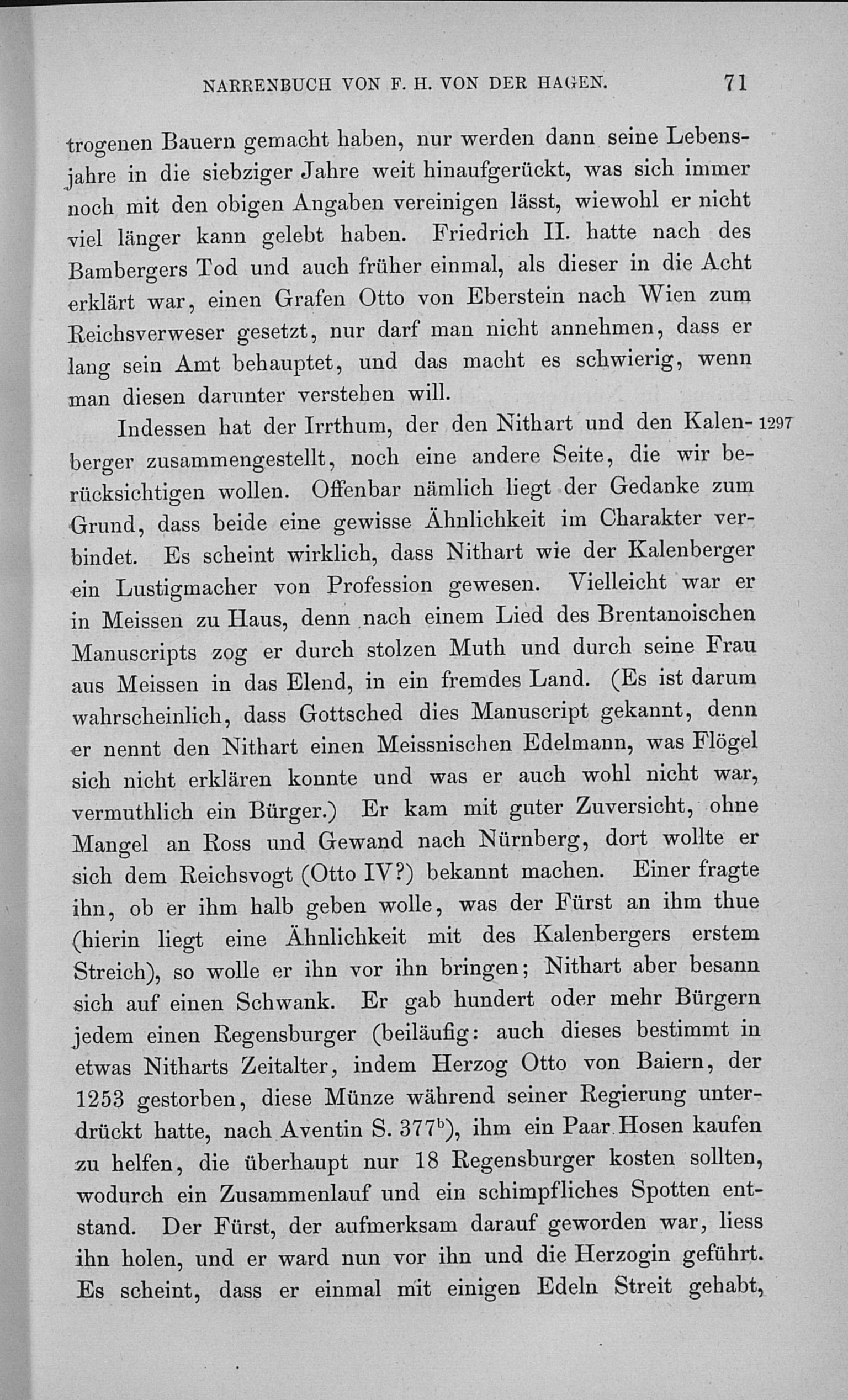 NARRENBUCH VON F. H. VON DER HAGEN. 71

trogenen Bauern gemacht haben, nur werden dann seine Lebensjahre in die siebziger Jahre weit hinaufgerückt, was sich immer noch mit den obigen Angaben vereinigen lässt, wiewohl er nicht viel länger kann gelebt haben. Friedrich II. hatte nach des Bambergers Tod und auch früher einmal, als dieser in die Acht erklärt war, einen Grafen Otto von Eberstein nach Wien zum Reichsverweser gesetzt, nur darf man nicht annehmen, dass er lang sein Amt behauptet, und das macht es schwierig, wenn man diesen darunter verstehen will.

Indessen hat der Irrthum, der den Nithart und den Kalenberger zusammengestellt, noch eine andere Seite, die wir berücksichtigen wollen. Offenbar nämlich liegt der Gedanke zum Grund, dass beide eine gewisse Ähnlichkeit im Charakter verbindet. Es scheint wirklich, dass Nithart wie der Kalenberger ein Lustigmacher von Profession gewesen. Vielleicht war er in Meissen zu Haus, denn nach einem Lied des Brentanoischen Manuscripts zog er durch stolzen Muth und durch seine Frau aus Meissen in das Elend, in ein fremdes Land. (Es ist darum wahrscheinlich, dass Gottsched dies Manuscript gekannt, denn er nennt den Nithart einen Meissnischen Edelmann, was Flögel sich nicht erklären konnte und was er auch wohl nicht war, vermuthlich ein Bürger.) Er kam mit guter Zuversicht, ohne Mangel an Ross und Gewand nach Nürnberg, dort wollte er sich dem Reichsvogt (Otto IV?) bekannt machen. Einer fragte ihn, ob er ihm halb geben wolle, was der Fürst an ihm thue (hierin liegt eine Ähnlichkeit mit des Kalenbergers erstem Streich), so wolle er ihn vor ihn bringen; Nithart aber besann sich auf einen Schwank. Er gab hundert oder mehr Bürgern jedem einen Regensburger (beiläufig: auch dieses bestimmt in etwas Nitharts Zeitalter, indem Herzog Otto von Baiern, der 1253 gestorben, diese Münze während seiner Regierung unterdrückt hatte, nach Aventin S. 377$^b$), ihm ein Paar Hosen kaufen zu helfen, die überhaupt nur 18 Regensburger kosten sollten, wodurch ein Zusammenlauf und ein schimpfliches Spotten entstand. Der Fürst, der aufmerksam darauf geworden war, liess ihn holen, und er ward nun vor ihn und die Herzogin geführt. Es scheint, dass er einmal mit einigen Edeln Streit gehabt,

1297